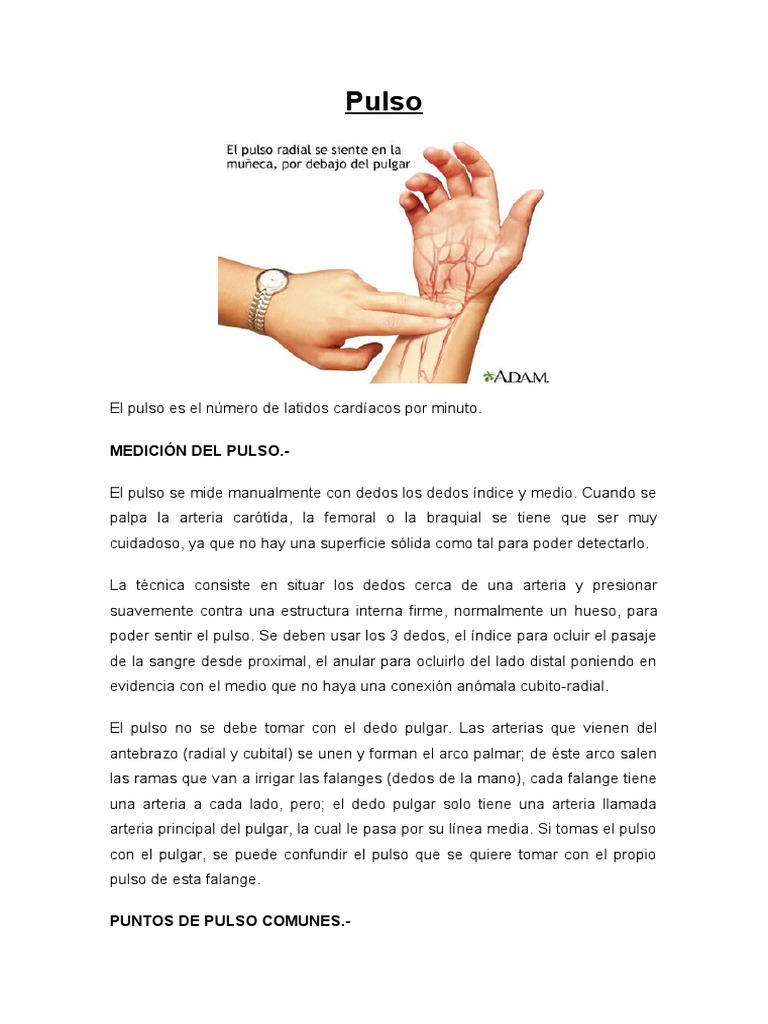 Pulso

El pulso radial se siente en la muñeca, por debajo del pulgar

A.D.A.M.

El pulso es el número de latidos cardíacos por minuto.

MEDICIÓN DEL PULSO.-

El pulso se mide manualmente con dedos los dedos índice y medio. Cuando se palpa la arteria carótida, la femoral o la braquial se tiene que ser muy cuidadoso, ya que no hay una superficie sólida como tal para poder detectarlo.

La técnica consiste en situar los dedos cerca de una arteria y presionar suavemente contra una estructura interna firme, normalmente un hueso, para poder sentir el pulso. Se deben usar los 3 dedos, el índice para ocluir el pasaje de la sangre desde proximal, el anular para ocluirlo del lado distal poniendo en evidencia con el medio que no haya una conexión anómala cubito-radial.

El pulso no se debe tomar con el dedo pulgar. Las arterias que vienen del antebrazo (radial y cubital) se unen y forman el arco palmar; de éste arco salen las ramas que van a irrigar las falanges (dedos de la mano), cada falange tiene una arteria a cada lado, pero; el dedo pulgar solo tiene una arteria llamada arteria principal del pulgar, la cual le pasa por su línea media. Si tomas el pulso con el pulgar, se puede confundir el pulso que se quiere tomar con el propio pulso de esta falange.

PUNTOS DE PULSO COMUNES.-